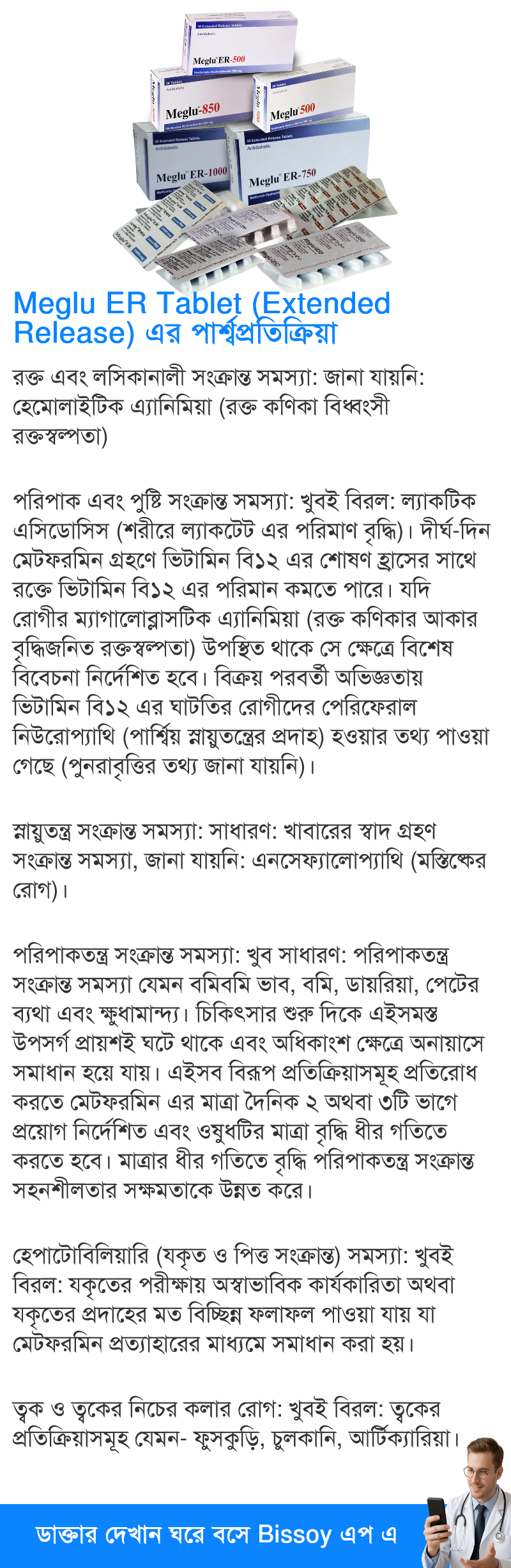 Meglu ER-500

Meglu-850

Meglu 500

Meglu ER-1000

Meglu ER-750

Meglu ER Tablet (Extended Release) এর পার্শ্বপ্রতিক্রিয়া

রক্ত এবং লসিকানালী সংক্রান্ত সমস্যা: জানা যায়নি: হেমোলাইটিক এ্যানিমিয়া (রক্ত কণিকা বিধ্বংসী রক্তস্বল্পতা)

পরিপাক এবং পুষ্টি সংক্রান্ত সমস্যা: খুবই বিরল: ল্যাকটিক এসিডোসিস (শরীরে ল্যাকটেট এর পরিমাণ বৃদ্ধি)। দীর্ঘ-দিন মেটফরমিন গ্রহণে ভিটামিন বি১২ এর শোষণ হ্রাসের সাথে রক্তে ভিটামিন বি১২ এর পরিমান কমতে পারে। যদি রোগীর ম্যাগালোব্লাসটিক এ্যানিমিয়া (রক্ত কণিকার আকার বৃদ্ধিজনিত রক্তস্বল্পতা) উপস্থিত থাকে সে ক্ষেত্রে বিশেষ বিবেচনা নির্দেশিত হবে। বিক্রয় পরবর্তী অভিজ্ঞতায় ভিটামিন বি১২ এর ঘাটতির রোগীদের পেরিফেরাল নিউরোপ্যাথি (পার্শ্বিয় স্নায়ুতন্ত্রের প্রদাহ) হওয়ার তথ্য পাওয়া গেছে (পুনরাবৃত্তির তথ্য জানা যায়নি)।

স্নায়ুতন্ত্র সংক্রান্ত সমস্যা: সাধারণ: খাবারের স্বাদ গ্রহণ সংক্রান্ত সমস্যা, জানা যায়নি: এনসেফ্যালোপ্যাথি (মস্তিষ্কের রোগ)।

পরিপাকতন্ত্র সংক্রান্ত সমস্যা: খুব সাধারণ: পরিপাকতন্ত্র সংক্রান্ত সমস্যা যেমন বমিবমি ভাব, বমি, ডায়রিয়া, পেটের ব্যথা এবং ক্ষুধামান্দ্য। চিকিৎসার শুরু দিকে এইসমস্ত উপসর্গ প্রায়শই ঘটে থাকে এবং অধিকাংশ ক্ষেত্রে অনায়াসে সমাধান হয়ে যায়। এইসব বিরূপ প্রতিক্রিয়াসমূহ প্রতিরোধ করতে মেটফরমিন এর মাত্রা দৈনিক ২ অথবা ৩টি ভাগে প্রয়োগ নির্দেশিত এবং ওষুধটির মাত্রা বৃদ্ধি ধীর গতিতে করতে হবে। মাত্রার ধীর গতিতে বৃদ্ধি পরিপাকতন্ত্র সংক্রান্ত সহনশীলতার সক্ষমতাকে উন্নত করে।

হেপাটোবিলিয়ারি (যকৃত ও পিত্ত সংক্রান্ত) সমস্যা: খুবই বিরল: যকৃতের পরীক্ষায় অস্বাভাবিক কার্যকারিতা অথবা যকৃতের প্রদাহের মত বিচ্ছিন্ন ফলাফল পাওয়া যায় যা মেটফরমিন প্রত্যাহারের মাধ্যমে সমাধান করা হয়।

ত্বক ও ত্বকের নিচের কলার রোগ: খুবই বিরল: ত্বকের প্রতিক্রিয়াসমূহ যেমন- ফুসকুড়ি, চুলকানি, আর্টিক্যারিয়া।

ডাক্তার দেখান ঘরে বসে Bissoy এপ এ